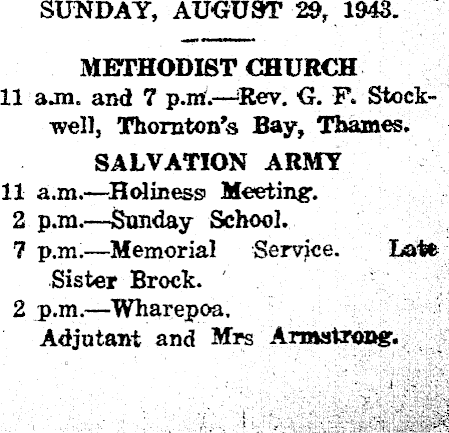 SUNDAY, AUGUST 29, 1943.

METHODIST CHURCH

11 a.m. and 7 p.m.—Rev. G. F. Stockwell, Thornton's Bay, Thames.

SALVATION ARMY

11 a.m.—Holiness Meeting.

2 p.m.—Sunday School.

7 p.m.—Memorial Service. Late Sister Brock.

2 p.m.—Wharepoa.

Adjutant and Mrs Armstrong.